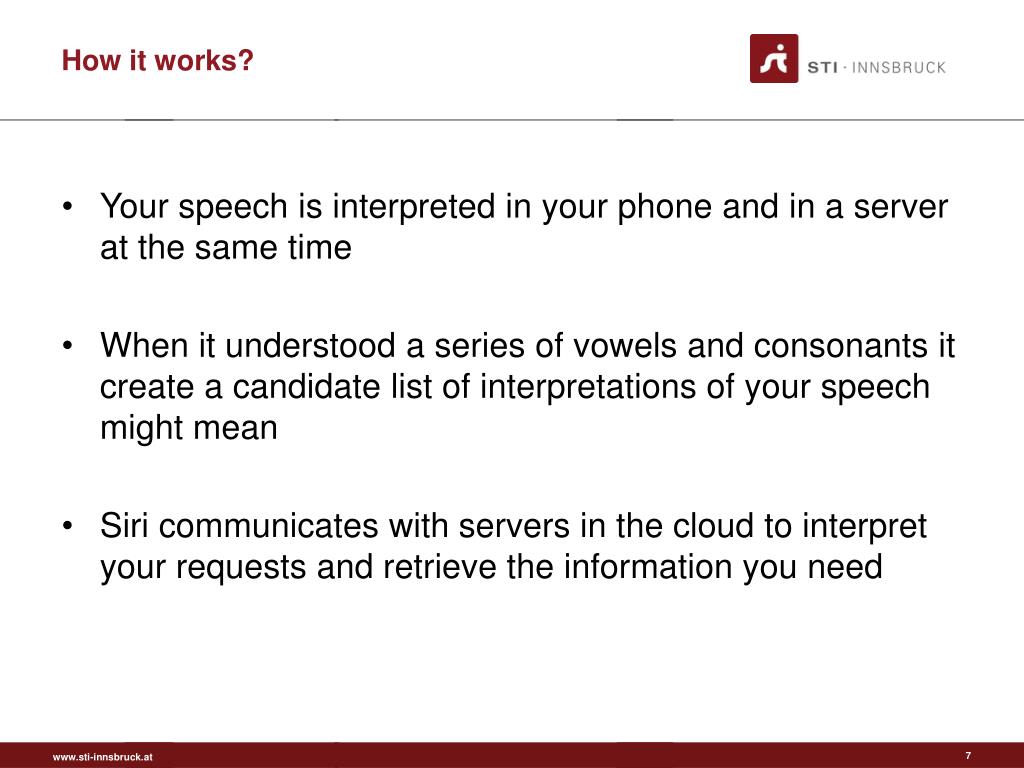 How it works?

STI · INNSBRUCK

• Your speech is interpreted in your phone and in a server at the same time

• When it understood a series of vowels and consonants it create a candidate list of interpretations of your speech might mean

• Siri communicates with servers in the cloud to interpret your requests and retrieve the information you need

www.sti-innsbruck.at

7